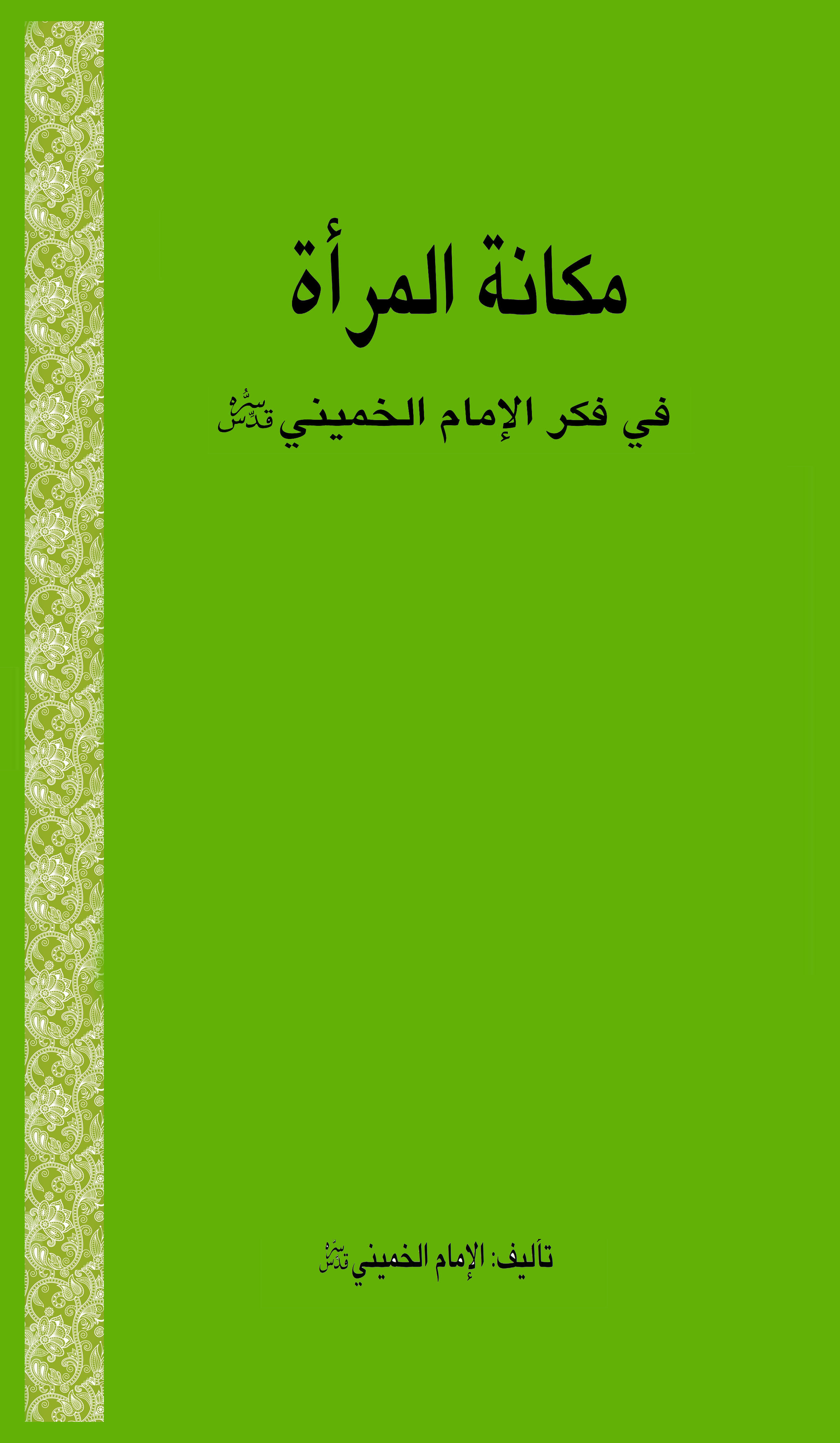 مكانة المرأة

في فكر الإمام الخميني قدس سره

تأليف: الإمام الخميني قدس سره